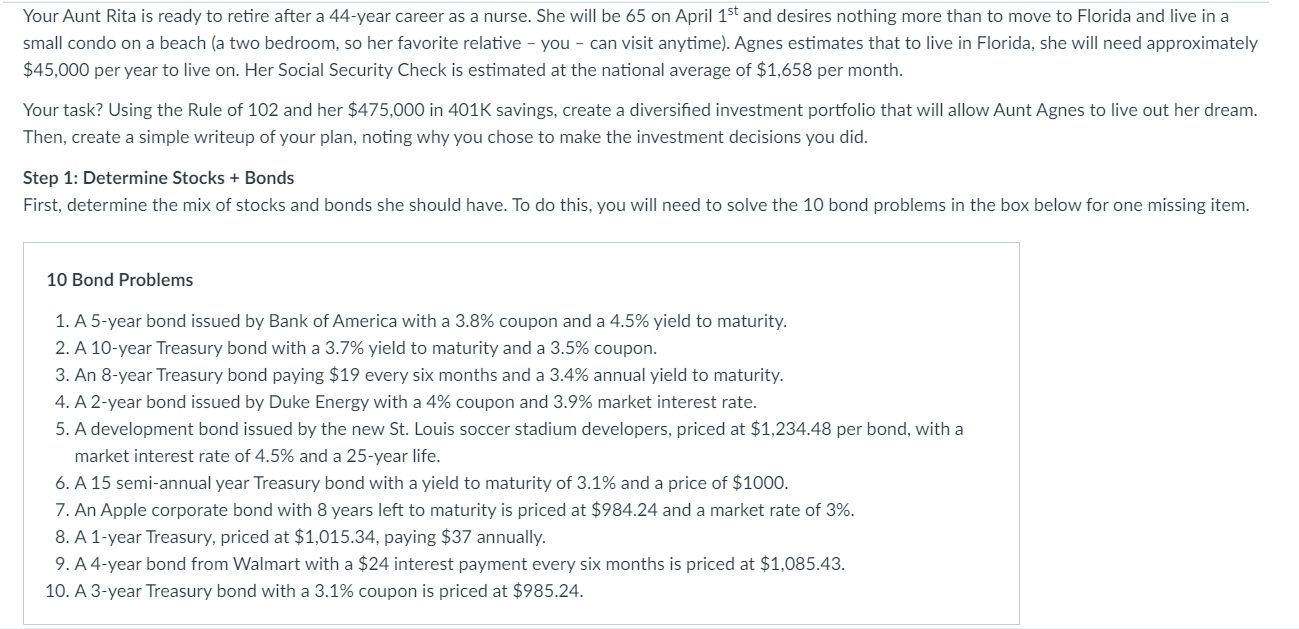 Your Aunt Rita is ready to retire after a 44-year career as a nurse. She will be 65 on April 1$^{st}$ and desires nothing more than to move to Florida and live in a small condo on a beach (a two bedroom, so her favorite relative – you – can visit anytime). Agnes estimates that to live in Florida, she will need approximately \$45,000 per year to live on. Her Social Security Check is estimated at the national average of \$1,658 per month.

Your task? Using the Rule of 102 and her \$475,000 in 401K savings, create a diversified investment portfolio that will allow Aunt Agnes to live out her dream. Then, create a simple writeup of your plan, noting why you chose to make the investment decisions you did.

Step 1: Determine Stocks + Bonds
First, determine the mix of stocks and bonds she should have. To do this, you will need to solve the 10 bond problems in the box below for one missing item.

10 Bond Problems

1. A 5-year bond issued by Bank of America with a 3.8% coupon and a 4.5% yield to maturity.
2. A 10-year Treasury bond with a 3.7% yield to maturity and a 3.5% coupon.
3. An 8-year Treasury bond paying \$19 every six months and a 3.4% annual yield to maturity.
4. A 2-year bond issued by Duke Energy with a 4% coupon and 3.9% market interest rate.
5. A development bond issued by the new St. Louis soccer stadium developers, priced at \$1,234.48 per bond, with a market interest rate of 4.5% and a 25-year life.
6. A 15 semi-annual year Treasury bond with a yield to maturity of 3.1% and a price of \$1000.
7. An Apple corporate bond with 8 years left to maturity is priced at \$984.24 and a market rate of 3%.
8. A 1-year Treasury, priced at \$1,015.34, paying \$37 annually.
9. A 4-year bond from Walmart with a \$24 interest payment every six months is priced at \$1,085.43.
10. A 3-year Treasury bond with a 3.1% coupon is priced at \$985.24.